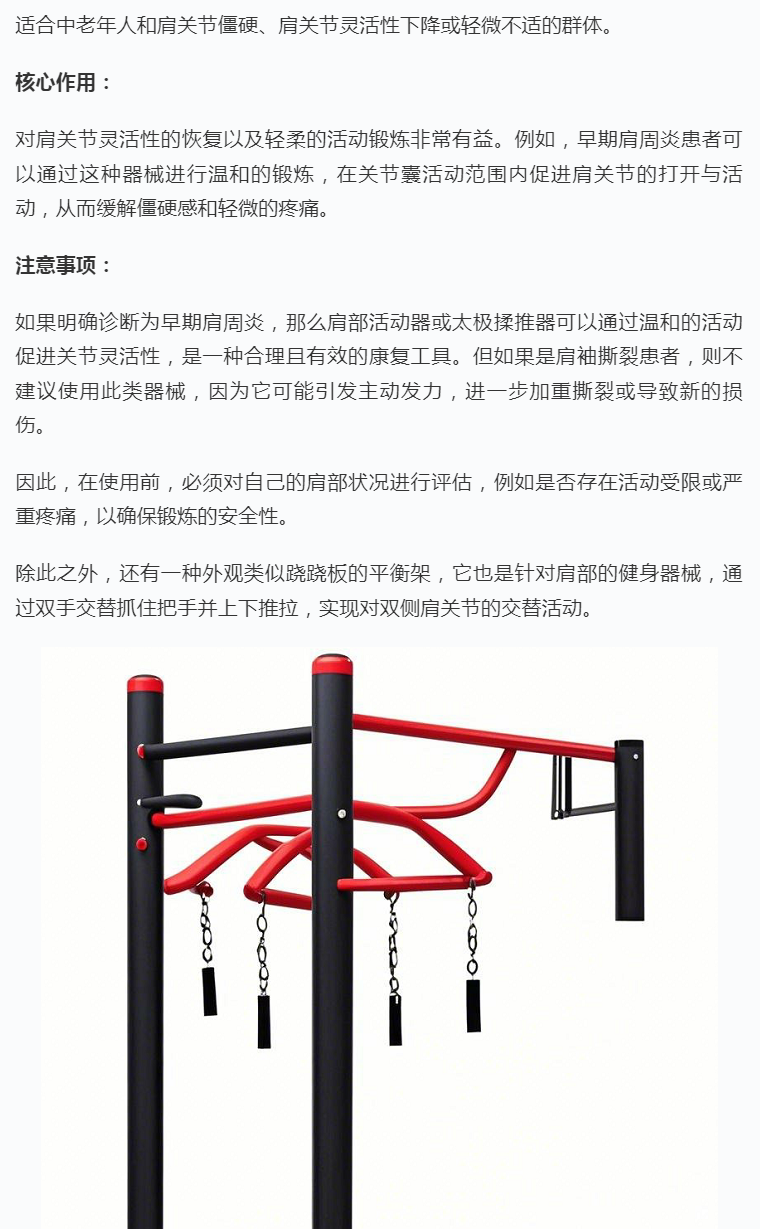 适合中老年人和肩关节僵硬、肩关节灵活性下降或轻微不适的群体。

核心作用：

对肩关节灵活性的恢复以及轻柔的活动锻炼非常有益。例如，早期肩周炎患者可以通过这种器械进行温和的锻炼，在关节囊活动范围内促进肩关节的打开与活动，从而缓解僵硬感和轻微的疼痛。

注意事项：

如果明确诊断为早期肩周炎，那么肩部活动器或太极揉推器可以通过温和的活动促进关节灵活性，是一种合理且有效的康复工具。但如果是肩袖撕裂患者，则不建议使用此类器械，因为它可能引发主动发力，进一步加重撕裂或导致新的损伤。

因此，在使用前，必须对自己的肩部状况进行评估，例如是否存在活动受限或严重疼痛，以确保锻炼的安全性。

除此之外，还有一种外观类似跷跷板的平衡架，它也是针对肩部的健身器械，通过双手交替抓住把手并上下推拉，实现对双侧肩关节的交替活动。